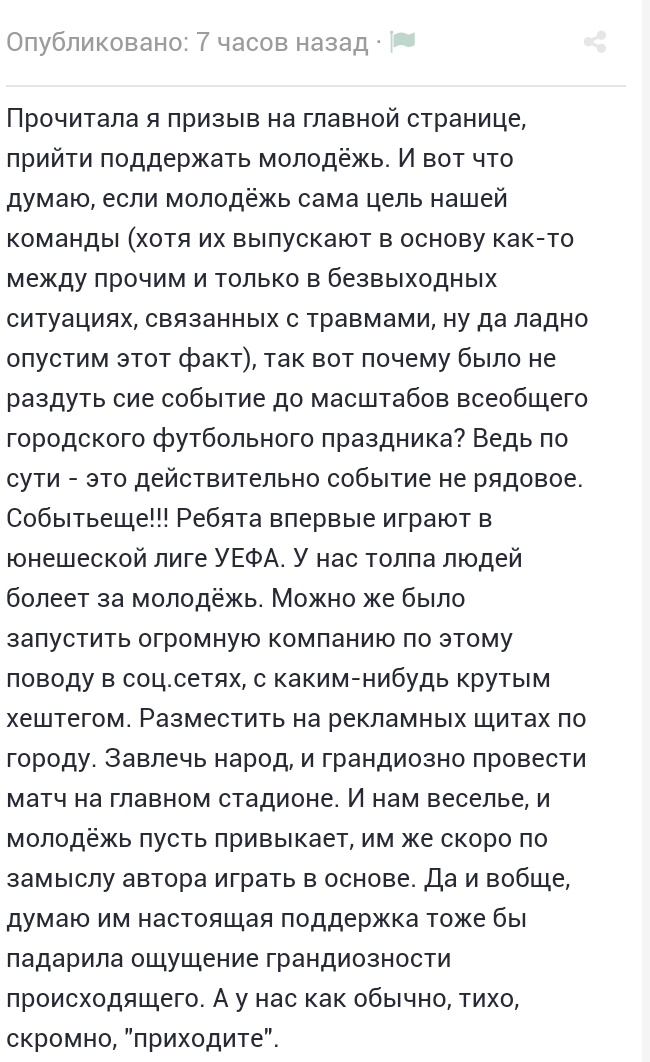 Опубликовано: 7 часов назад ·

Прочитала я призыв на главной странице, прийти поддержать молодёжь. И вот что думаю, если молодёжь сама цель нашей команды (хотя их выпускают в основу как-то между прочим и только в безвыходных ситуациях, связанных с травмами, ну да ладно опустим этот факт), так вот почему было не раздуть сие событие до масштабов всеобщего городского футбольного праздника? Ведь по сути - это действительно событие не рядовое. Событьеще!!! Ребята впервые играют в юнешеской лиге УЕФА. У нас толпа людей болеет за молодёжь. Можно же было запустить огромную компанию по этому поводу в соц.сетях, с каким-нибудь крутым хештегом. Разместить на рекламных щитах по городу. Завлечь народ, и грандиозно провести матч на главном стадионе. И нам веселье, и молодёжь пусть привыкает, им же скоро по замыслу автора играть в основе. Да и вобще, думаю им настоящая поддержка тоже бы падарила ощущение грандиозности происходящего. А у нас как обычно, тихо, скромно, "приходите".